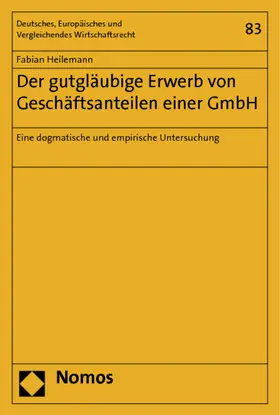 Deutsches, Europäisches und Vergleichendes Wirtschaftsrecht

83

Fabian Heilemann

Der gutgläubige Erwerb von Geschäftsanteilen einer GmbH

Eine dogmatische und empirische Untersuchung

Nomos